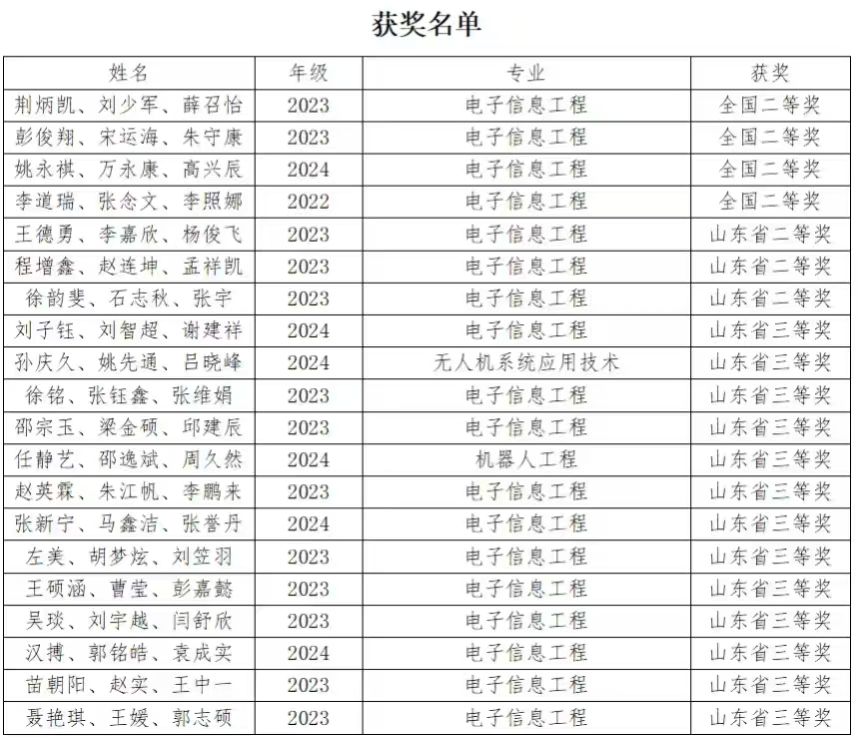 获奖名单

| 姓名 | 年级 | 专业 | 获奖 |
|---|---|---|---|
| 荆炳凯、刘少军、薛召怡 | 2023 | 电子信息工程 | 全国二等奖 |
| 彭俊翔、宋运海、朱守康 | 2023 | 电子信息工程 | 全国二等奖 |
| 姚永祺、万永康、高兴辰 | 2024 | 电子信息工程 | 全国二等奖 |
| 李道瑞、张念文、李照娜 | 2022 | 电子信息工程 | 全国二等奖 |
| 王德勇、李嘉欣、杨俊飞 | 2023 | 电子信息工程 | 山东省二等奖 |
| 程增鑫、赵连坤、孟祥凯 | 2023 | 电子信息工程 | 山东省二等奖 |
| 徐韵斐、石志秋、张宇 | 2023 | 电子信息工程 | 山东省二等奖 |
| 刘子钰、刘智超、谢建祥 | 2024 | 电子信息工程 | 山东省三等奖 |
| 孙庆久、姚先通、吕晓峰 | 2024 | 无人机系统应用技术 | 山东省三等奖 |
| 徐铭、张钰鑫、张维娟 | 2023 | 电子信息工程 | 山东省三等奖 |
| 邵宗玉、梁金硕、邱建辰 | 2023 | 电子信息工程 | 山东省三等奖 |
| 任静艺、邵逸斌、周久然 | 2024 | 机器人工程 | 山东省三等奖 |
| 赵英霖、朱江帆、李鹏来 | 2023 | 电子信息工程 | 山东省三等奖 |
| 张新宁、马鑫洁、张誉丹 | 2024 | 电子信息工程 | 山东省三等奖 |
| 左美、胡梦炫、刘笠羽 | 2023 | 电子信息工程 | 山东省三等奖 |
| 王硕涵、曹莹、彭嘉懿 | 2023 | 电子信息工程 | 山东省三等奖 |
| 吴琰、刘宇越、闫舒欣 | 2023 | 电子信息工程 | 山东省三等奖 |
| 汉搏、郭铭皓、袁成实 | 2024 | 电子信息工程 | 山东省三等奖 |
| 苗朝阳、赵实、王中一 | 2023 | 电子信息工程 | 山东省三等奖 |
| 聂艳琪、王媛、郭志硕 | 2023 | 电子信息工程 | 山东省三等奖 |